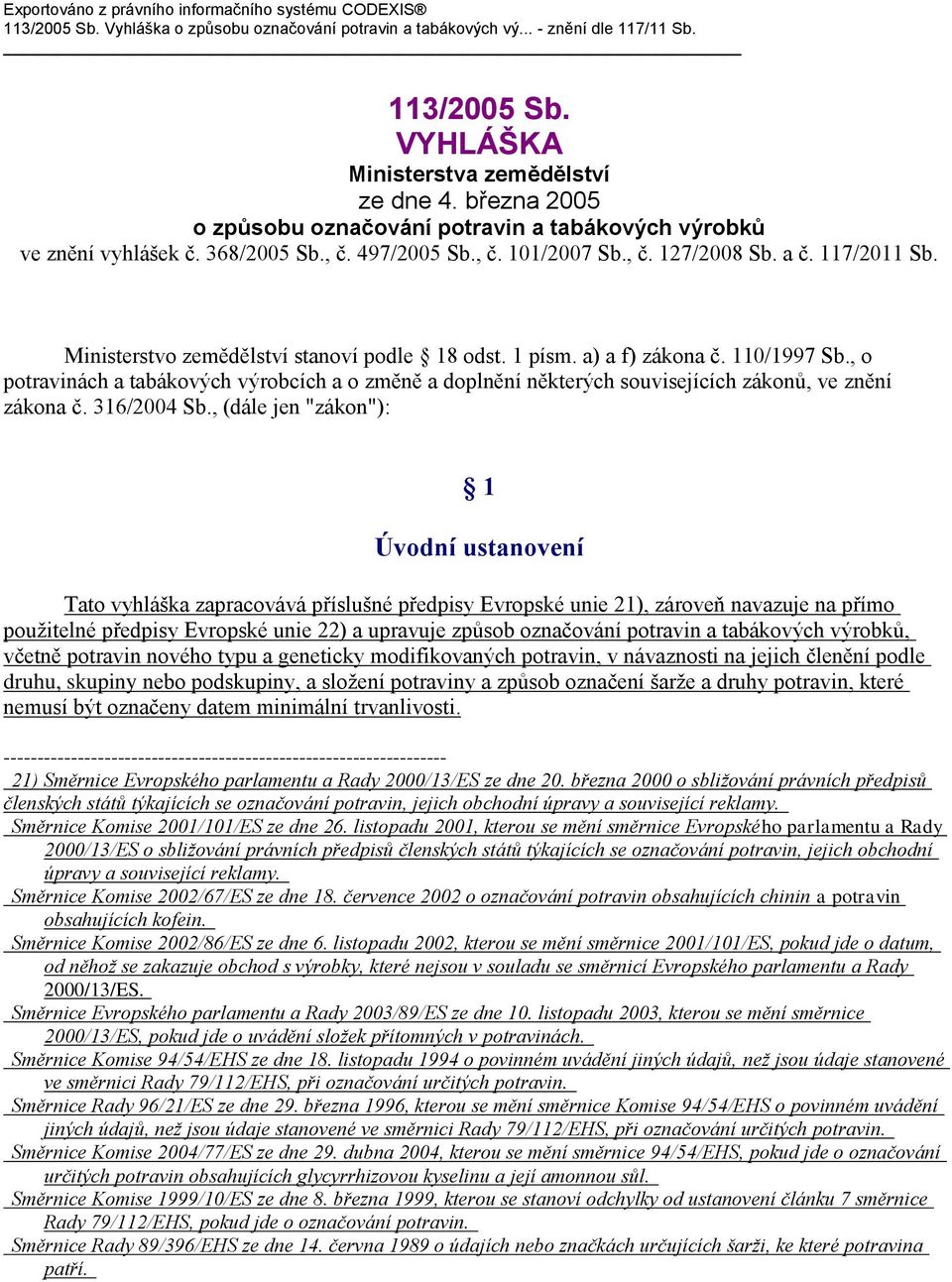 Exportováno z právního informačního systému CODEXIS®
113/2005 Sb. Vyhláška o způsobu označování potravin a tabákových vý... - znění dle 117/11 Sb.

113/2005 Sb.
VYHLÁŠKA
Ministerstva zemědělství
ze dne 4. března 2005
o způsobu označování potravin a tabákových výrobků
ve znění vyhlášek č. 368/2005 Sb., č. 497/2005 Sb., č. 101/2007 Sb., č. 127/2008 Sb. a č. 117/2011 Sb.

Ministerstvo zemědělství stanoví podle § 18 odst. 1 písm. a) a f) zákona č. 110/1997 Sb., o potravinách a tabákových výrobcích a o změně a doplnění některých souvisejících zákonů, ve znění zákona č. 316/2004 Sb., (dále jen "zákon"):

§ 1

Úvodní ustanovení

Tato vyhláška zapracovává příslušné předpisy Evropské unie 21), zároveň navazuje na přímo použitelné předpisy Evropské unie 22) a upravuje způsob označování potravin a tabákových výrobků, včetně potravin nového typu a geneticky modifikovaných potravin, v návaznosti na jejich členění podle druhu, skupiny nebo podskupiny, a složení potraviny a způsob označení šarže a druhy potravin, které nemusí být označeny datem minimální trvanlivosti.

------------------------------------------------------------------
21) Směrnice Evropského parlamentu a Rady 2000/13/ES ze dne 20. března 2000 o sbližování právních předpisů členských států týkajících se označování potravin, jejich obchodní úpravy a související reklamy.
Směrnice Komise 2001/101/ES ze dne 26. listopadu 2001, kterou se mění směrnice Evropského parlamentu a Rady 2000/13/ES o sbližování právních předpisů členských států týkajících se označování potravin, jejich obchodní úpravy a související reklamy.
Směrnice Komise 2002/67/ES ze dne 18. července 2002 o označování potravin obsahujících chinin a potravin obsahujících kofein.
Směrnice Komise 2002/86/ES ze dne 6. listopadu 2002, kterou se mění směrnice 2001/101/ES, pokud jde o datum, od něhož se zakazuje obchod s výrobky, které nejsou v souladu se směrnicí Evropského parlamentu a Rady 2000/13/ES.
Směrnice Evropského parlamentu a Rady 2003/89/ES ze dne 10. listopadu 2003, kterou se mění směrnice 2000/13/ES, pokud jde o uvádění složek přítomných v potravinách.
Směrnice Komise 94/54/EHS ze dne 18. listopadu 1994 o povinném uvádění jiných údajů, než jsou údaje stanovené ve směrnici Rady 79/112/EHS, při označování určitých potravin.
Směrnice Rady 96/21/ES ze dne 29. března 1996, kterou se mění směrnice Komise 94/54/EHS o povinném uvádění jiných údajů, než jsou údaje stanovené ve směrnici Rady 79/112/EHS, při označování určitých potravin.
Směrnice Komise 2004/77/ES ze dne 29. dubna 2004, kterou se mění směrnice 94/54/EHS, pokud jde o označování určitých potravin obsahujících glycyrrhizovou kyselinu a její amonnou sůl.
Směrnice Komise 1999/10/ES ze dne 8. března 1999, kterou se stanoví odchylky od ustanovení článku 7 směrnice Rady 79/112/EHS, pokud jde o označování potravin.
Směrnice Rady 89/396/EHS ze dne 14. června 1989 o údajích nebo značkách určujících šarži, ke které potravina patří.